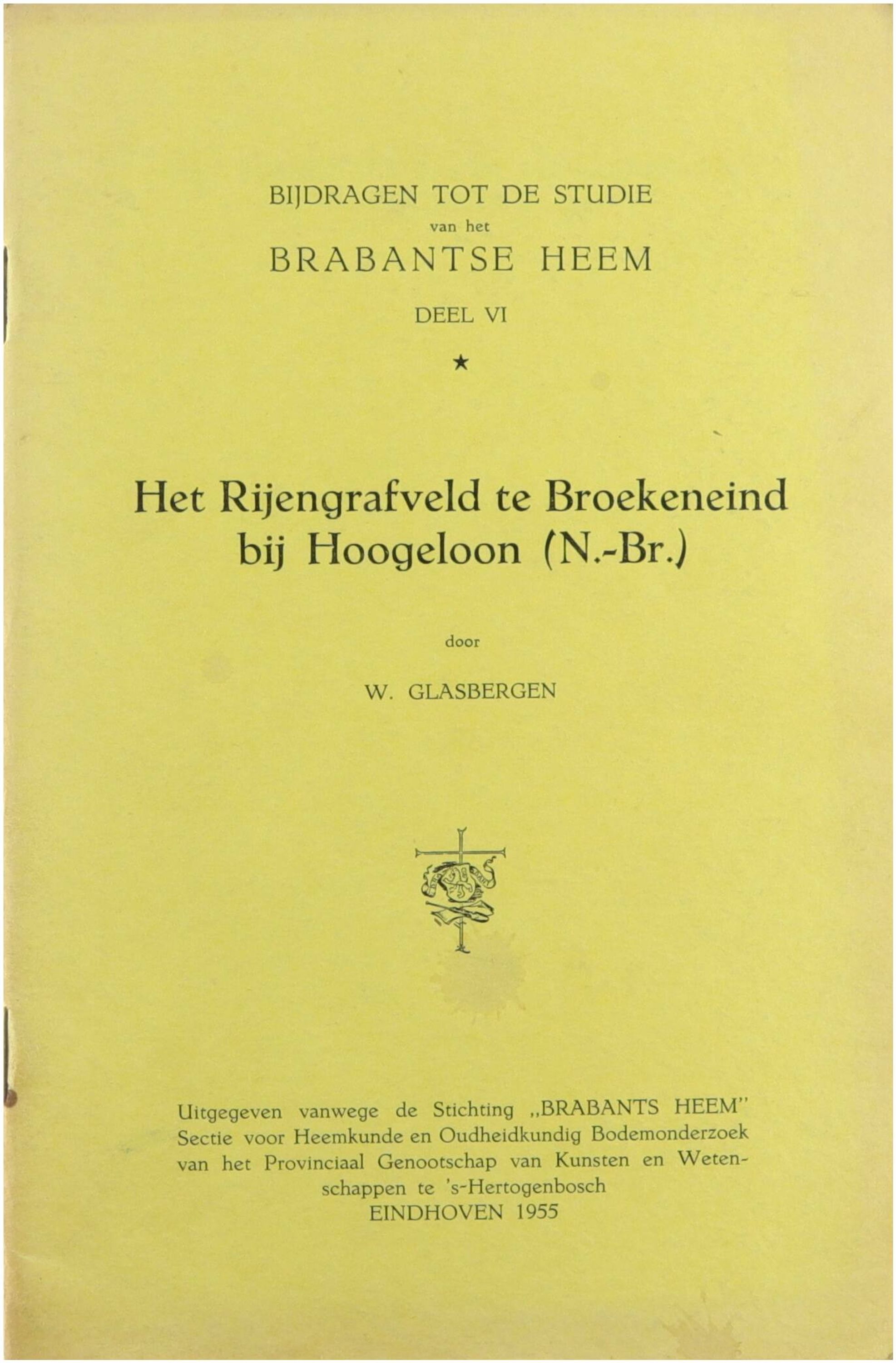 BIJDRAGEN TOT DE STUDIE
van het
BRABANTSE HEEM

DEEL VI

★

Het Rijengrafveld te Broekeneind bij Hoogeloon (N.-Br.)

door

W. GLASBERGEN

Uitgegeven vanwege de Stichting „BRABANTS HEEM" Sectie voor Heemkunde en Oudheidkundig Bodemonderzoek van het Provinciaal Genootschap van Kunsten en Wetenschappen te 's-Hertogenbosch
EINDHOVEN 1955